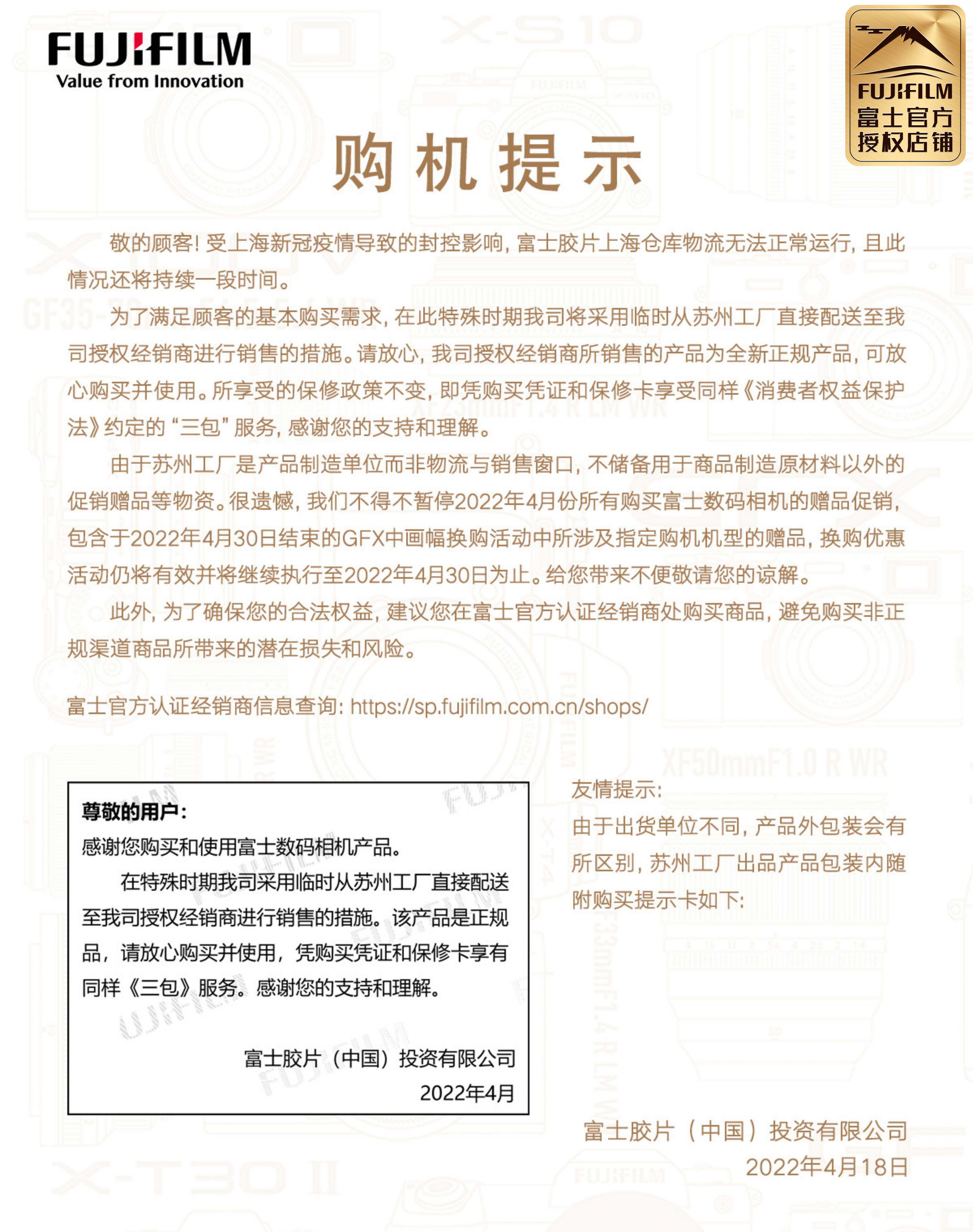 FUJIFILM
Value from Innovation

FUJIFILM
富士官方
授权店铺

购机提示

敬的顾客！受上海新冠疫情导致的封控影响，富士胶片上海仓库物流无法正常运行，且此情况还将持续一段时间。

为了满足顾客的基本购买需求，在此特殊时期我司将采用临时从苏州工厂直接配送至我司授权经销商进行销售的措施。请放心，我司授权经销商所销售的产品为全新正规产品，可放心购买并使用。所享受的保修政策不变，即凭购买凭证和保修卡享受同样《消费者权益保护法》约定的“三包”服务，感谢您的支持和理解。

由于苏州工厂是产品制造单位而非物流与销售窗口，不储备用于商品制造原材料以外的促销赠品等物资。很遗憾，我们不得不暂停2022年4月份所有购买富士数码相机的赠品促销，包含于2022年4月30日结束的GFX中画幅换购活动中所涉及指定购机机型的赠品，换购优惠活动仍将有效并将继续执行至2022年4月30日为止。给您带来不便敬请您的谅解。

此外，为了确保您的合法权益，建议您在富士官方认证经销商处购买商品，避免购买非正规渠道商品所带来的潜在损失和风险。

富士官方认证经销商信息查询：https://sp.fujifilm.com.cn/shops/

尊敬的用户：
感谢您购买和使用富士数码相机产品。
在特殊时期我司采用临时从苏州工厂直接配送至我司授权经销商进行销售的措施。该产品是正规品，请放心购买并使用，凭购买凭证和保修卡享有同样《三包》服务。感谢您的支持和理解。

富士胶片（中国）投资有限公司
2022年4月

友情提示：
由于出货单位不同，产品外包装会有所区别，苏州工厂出品产品包装内随附购买提示卡如下：

富士胶片（中国）投资有限公司
2022年4月18日